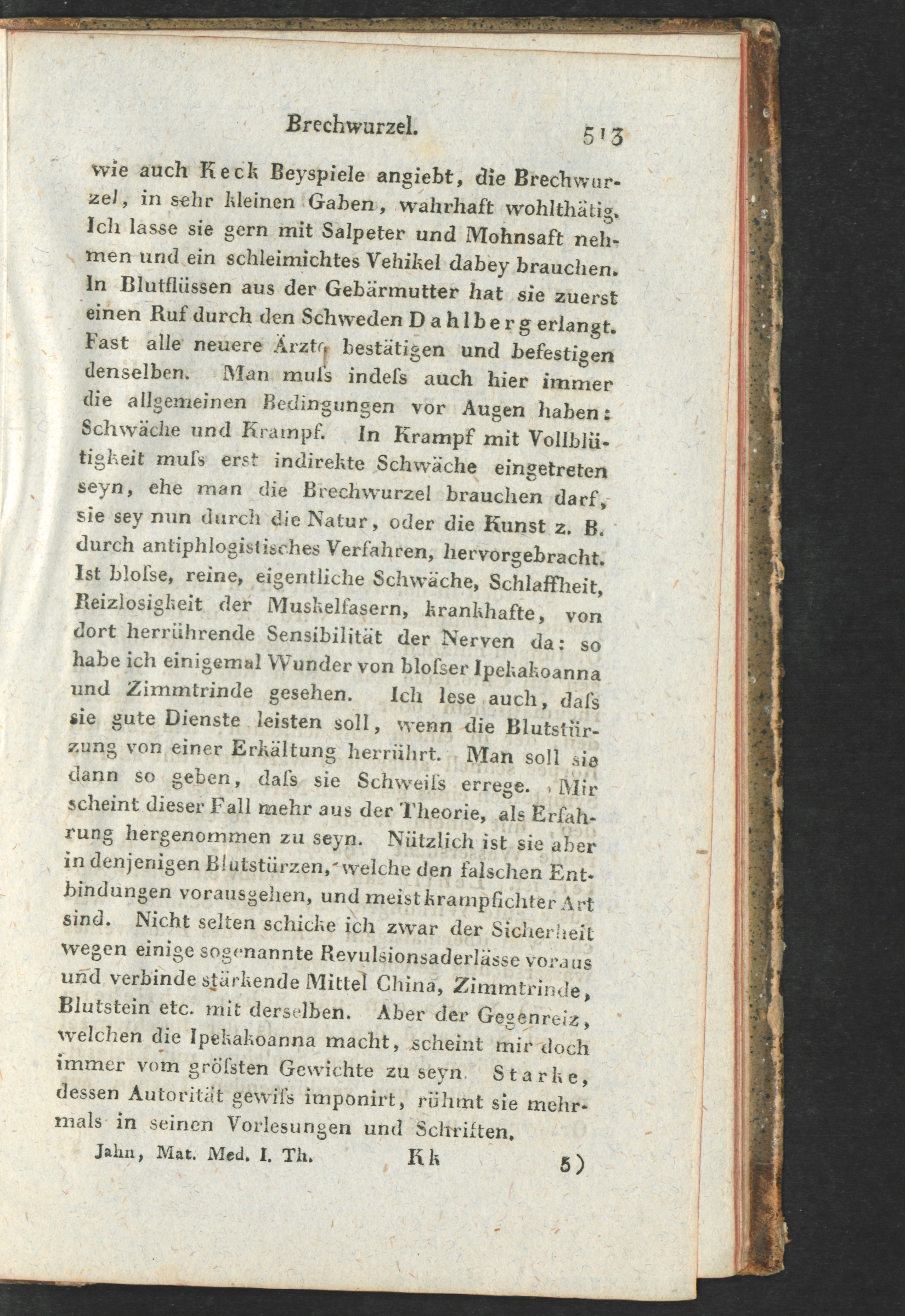 Brechwurzel. 513

wie auch Keck Beyspiele angiebt, die Brechwurzel, in sehr kleinen Gaben, wahrhaft wohlthätig. Ich lasse sie gern mit Salpeter und Mohnsaft nehmen und ein schleimichtes Vehikel dabey brauchen. In Blutflüssen aus der Gebärmutter hat sie zuerst einen Ruf durch den Schweden Dahlberg erlangt. Fast alle neuere Ärzte bestätigen und befestigen denselben. Man muſs indeſs auch hier immer die allgemeinen Bedingungen vor Augen haben: Schwäche und Krampf. In Krampf mit Vollblütigkeit muſs erst indirekte Schwäche eingetreten seyn, ehe man die Brechwurzel brauchen darf, sie sey nun durch die Natur, oder die Kunst z. B. durch antiphlogistisches Verfahren, hervorgebracht. Ist bloſse, reine, eigentliche Schwäche, Schlaffheit, Reizlosigkeit der Muskelfasern, krankhafte, von dort herrührende Sensibilität der Nerven da: so habe ich einigemal Wunder von bloſser Ipekakoanna und Zimmtrinde gesehen. Ich lese auch, daſs sie gute Dienste leisten soll, wenn die Blutstürzung von einer Erkältung herrührt. Man soll sie dann so geben, daſs sie Schweiſs errege. Mir scheint dieser Fall mehr aus der Theorie, als Erfahrung hergenommen zu seyn. Nützlich ist sie aber in denjenigen Blutstürzen, welche den falschen Entbindungen vorausgehen, und meist krampfichter Art sind. Nicht selten schicke ich zwar der Sicherheit wegen einige sogenannte Revulsionsaderlässe voraus und verbinde stärkende Mittel China, Zimmtrinde, Blutstein etc. mit derselben. Aber der Gegenreiz, welchen die Ipekakoanna macht, scheint mir doch immer vom gröſsten Gewichte zu seyn. Starke, dessen Autorität gewiſs imponirt, rühmt sie mehrmals in seinen Vorlesungen und Schriften.

Jahn, Mat. Med. I. Th. Kk 5)